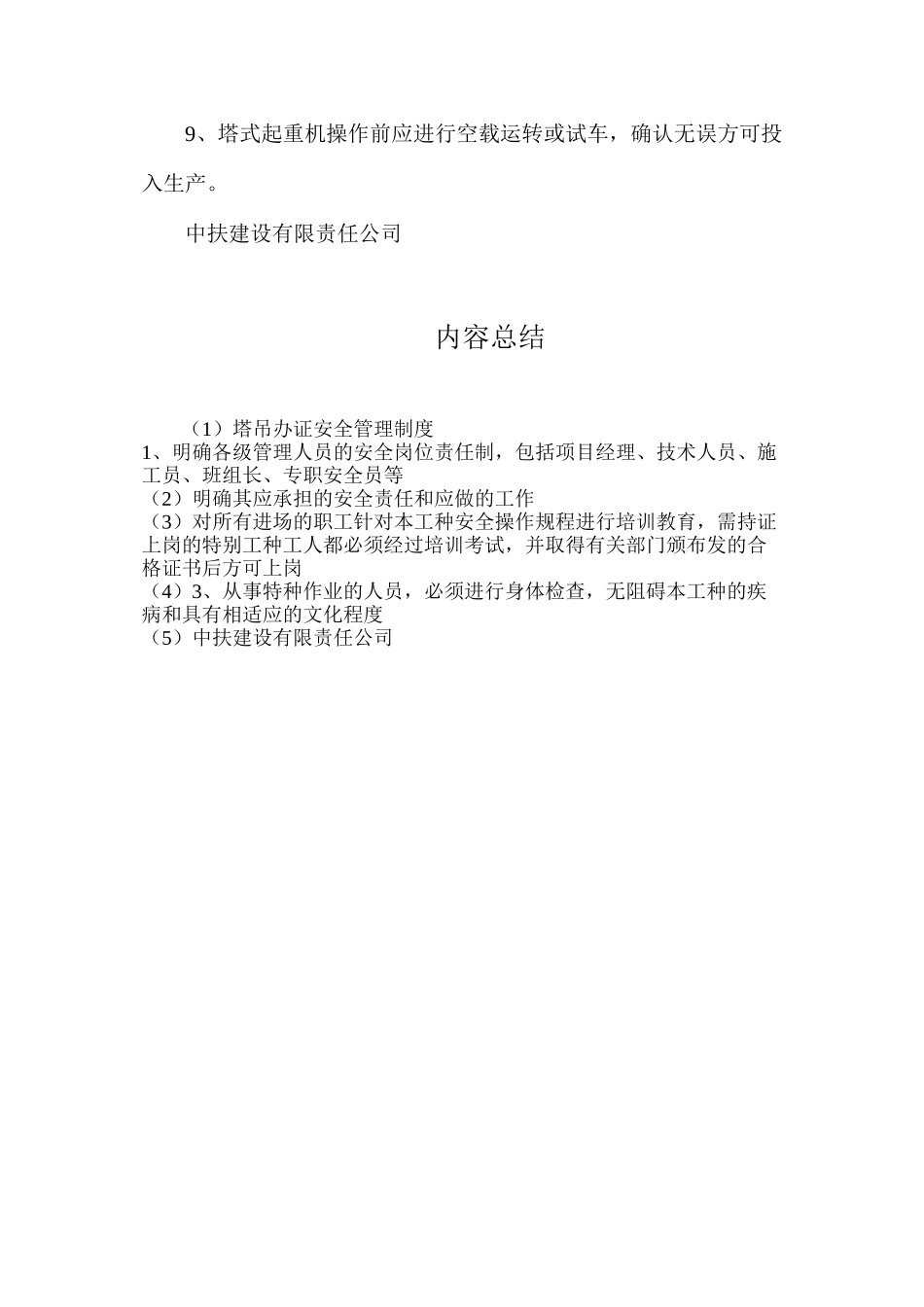 9、塔式起重机操作前应进行空载运转或试车，确认无误方可投入生产。

中扶建设有限责任公司

内容总结

（1）塔吊办证安全管理制度
1、明确各级管理人员的安全岗位责任制，包括项目经理、技术人员、施工员、班组长、专职安全员等
（2）明确其应承担的安全责任和应做的工作
（3）对所有进场的职工针对本工种安全操作规程进行培训教育，需持证上岗的特别工种工人都必须经过培训考试，并取得有关部门颁布发的合格证书后方可上岗
（4）3、从事特种作业的人员，必须进行身体检查，无阻碍本工种的疾病和具有相适应的文化程度
（5）中扶建设有限责任公司